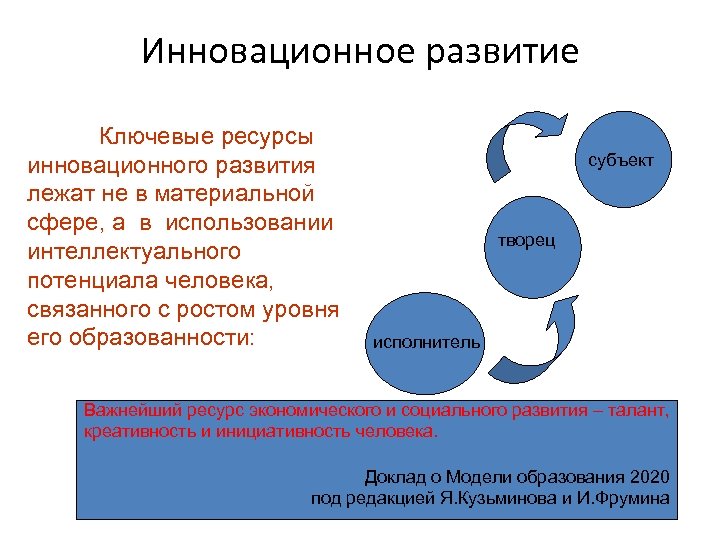 Инновационное развитие

Ключевые ресурсы инновационного развития лежат не в материальной сфере, а в использовании интеллектуального потенциала человека, связанного с ростом уровня его образованности:

субъект

творец

исполнитель

Важнейший ресурс экономического и социального развития – талант, креативность и инициативность человека.

Доклад о Модели образования 2020
под редакцией Я.Кузьминова и И.Фрумина